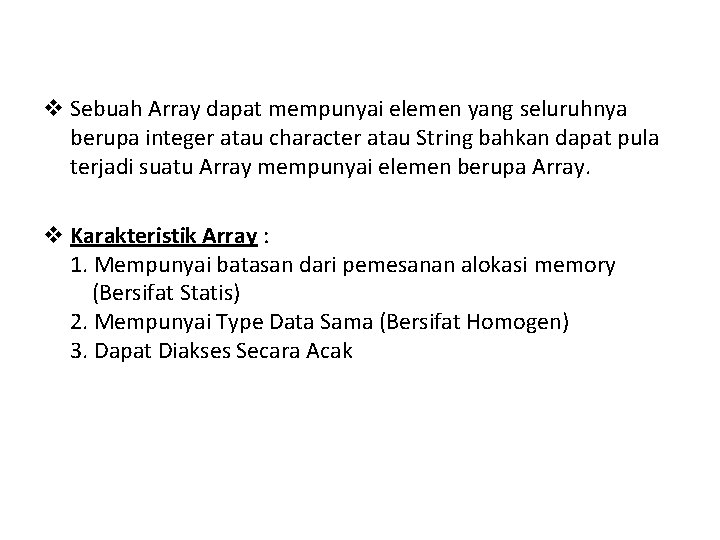 ❖ Sebuah Array dapat mempunyai elemen yang seluruhnya berupa integer atau character atau String bahkan dapat pula terjadi suatu Array mempunyai elemen berupa Array.

❖ Karakteristik Array :
1. Mempunyai batasan dari pemesanan alokasi memory (Bersifat Statis)
2. Mempunyai Type Data Sama (Bersifat Homogen)
3. Dapat Diakses Secara Acak